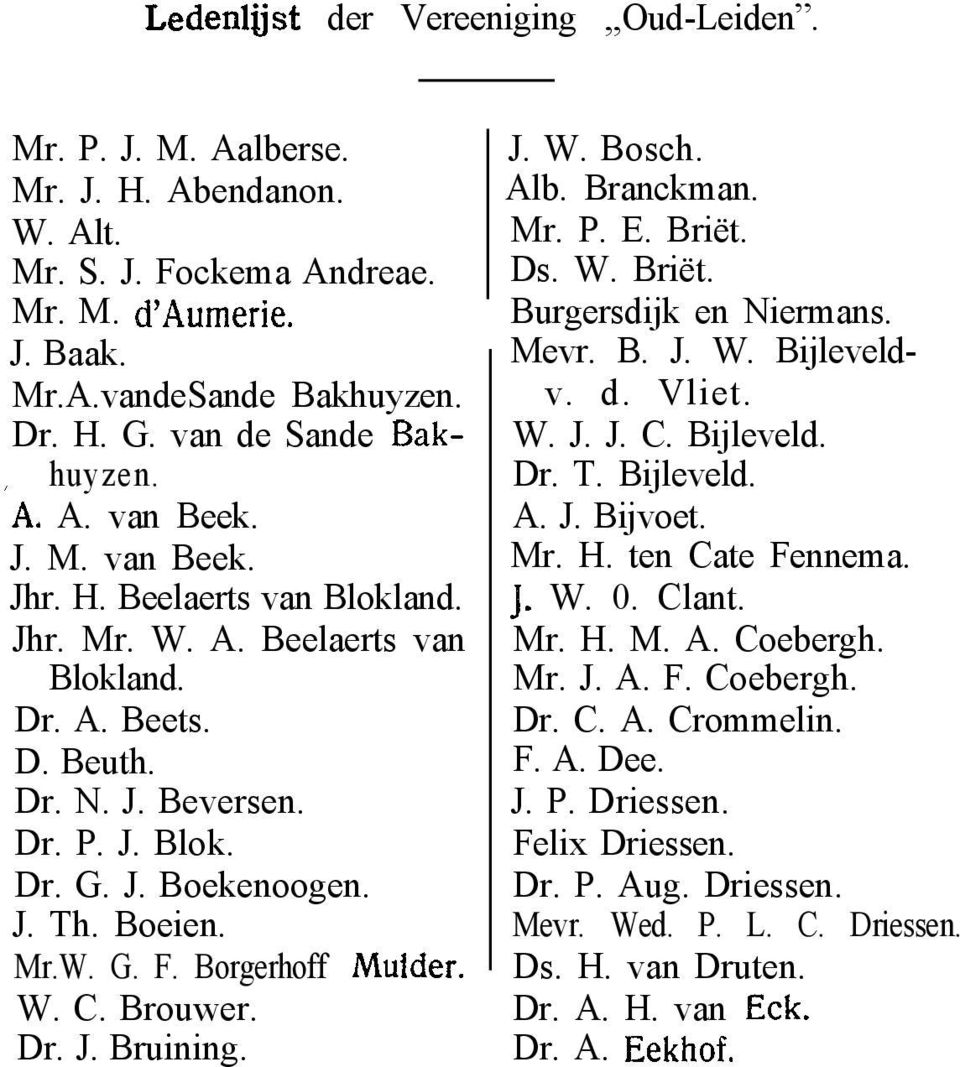 Ledenlijst der Vereeniging „Oud-Leiden”.

Mr. P. J. M. Aalberse.
Mr. J. H. Abendanon.
W. Alt.
Mr. S. J. Fockema Andreae.
Mr. M. d'Aumerie.
J. Baak.
Mr.A.vandeSande Bakhuyzen.
Dr. H. G. van de Sande Bakhuyzen.
A. A. van Beek.
J. M. van Beek.
Jhr. H. Beelaerts van Blokland.
Jhr. Mr. W. A. Beelaerts van Blokland.
Dr. A. Beets.
D. Beuth.
Dr. N. J. Beversen.
Dr. P. J. Blok.
Dr. G. J. Boekenoogen.
J. Th. Boeien.
Mr.W. G. F. Borgerhoff Mulder.
W. C. Brouwer.
Dr. J. Bruining.

J. W. Bosch.
Alb. Branckman.
Mr. P. E. Briët.
Ds. W. Briët.
Burgersdijk en Niermans.
Mevr. B. J. W. Bijleveld-v. d. Vliet.
W. J. J. C. Bijleveld.
Dr. T. Bijleveld.
A. J. Bijvoet.
Mr. H. ten Cate Fennema.
J. W. 0. Clant.
Mr. H. M. A. Coebergh.
Mr. J. A. F. Coebergh.
Dr. C. A. Crommelin.
F. A. Dee.
J. P. Driessen.
Felix Driessen.
Dr. P. Aug. Driessen.
Mevr. Wed. P. L. C. Driessen.
Ds. H. van Druten.
Dr. A. H. van Eck.
Dr. A. Eekhof.